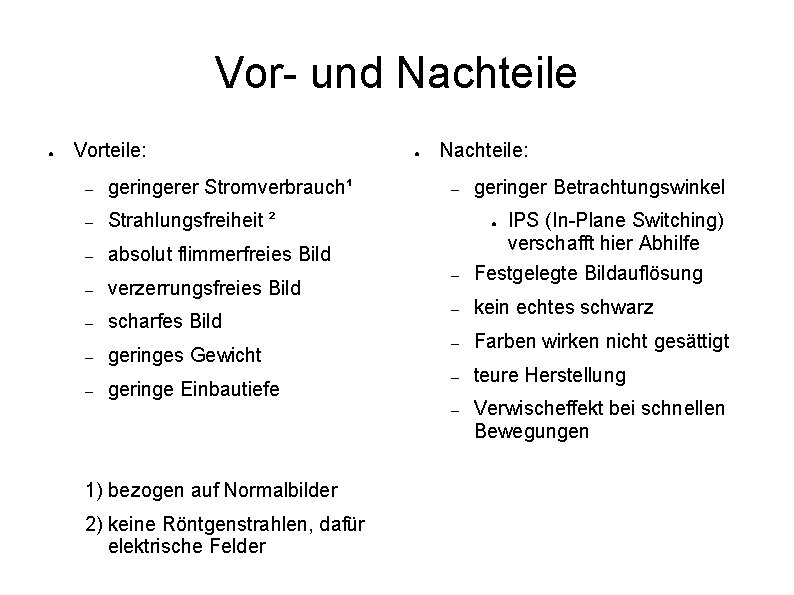 Vor- und Nachteile

• Vorteile:

- geringerer Stromverbrauch$^{1}$
- Strahlungsfreiheit $^{2}$
- absolut flimmerfreies Bild
- verzerrungsfreies Bild
- scharfes Bild
- geringes Gewicht
- geringe Einbautiefe

1) bezogen auf Normalbilder

2) keine Röntgenstrahlen, dafür elektrische Felder

• Nachteile:

- geringer Betrachtungswinkel
• IPS (In-Plane Switching) verschafft hier Abhilfe
- Festgelegte Bildauflösung
- kein echtes schwarz
- Farben wirken nicht gesättigt
- teure Herstellung
- Verwischeffekt bei schnellen Bewegungen